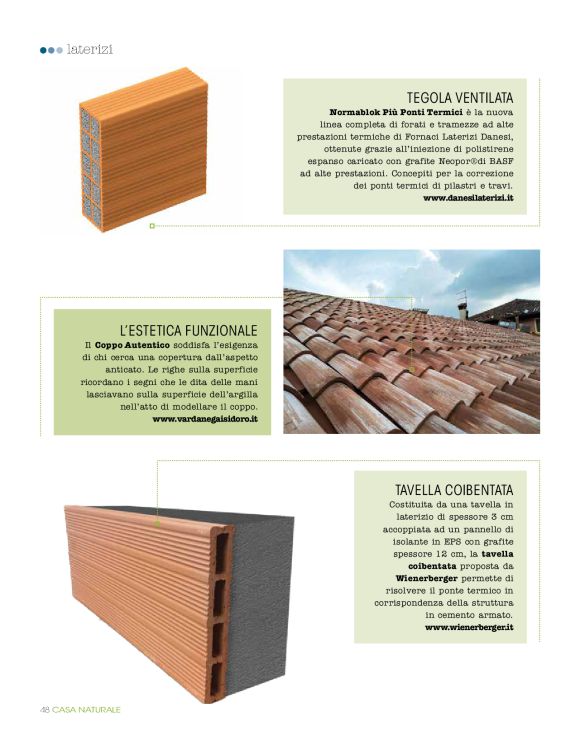 laterizi

TEGOLA VENTILATA
Normablok Più Ponti Termici è la nuova linea completa di forati e tramezze ad alte prestazioni termiche di Fornaci Laterizi Danesi, ottenute grazie all'iniezione di polistirene espanso caricato con grafite Neopor®di BASF ad alte prestazioni. Concepiti per la correzione dei ponti termici di pilastri e travi.
www.danesilaterizi.it

L'ESTETICA FUNZIONALE
Il Coppo Autentico soddisfa l'esigenza di chi cerca una copertura dall'aspetto anticato. Le righe sulla superficie ricordano i segni che le dita delle mani lasciavano sulla superficie dell'argilla nell'atto di modellare il coppo.
www.vardanegaisidoro.it

TAVELLA COIBENTATA
Costituita da una tavella in laterizio di spessore 3 cm accoppiata ad un pannello di isolante in EPS con grafite spessore 12 cm, la tavella coibentata proposta da Wienerberger permette di risolvere il ponte termico in corrispondenza della struttura in cemento armato.
www.wienerberger.it

48 CASA NATURALE